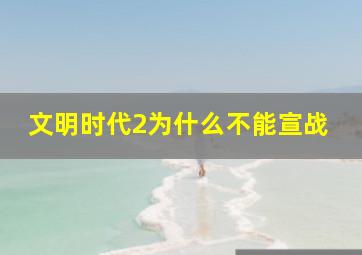 文明时代2为什么不能宣战